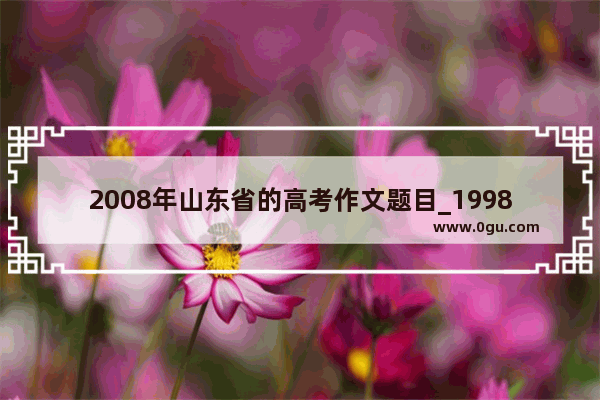 2008年山东省的高考作文题目_1998

www.0gu.com